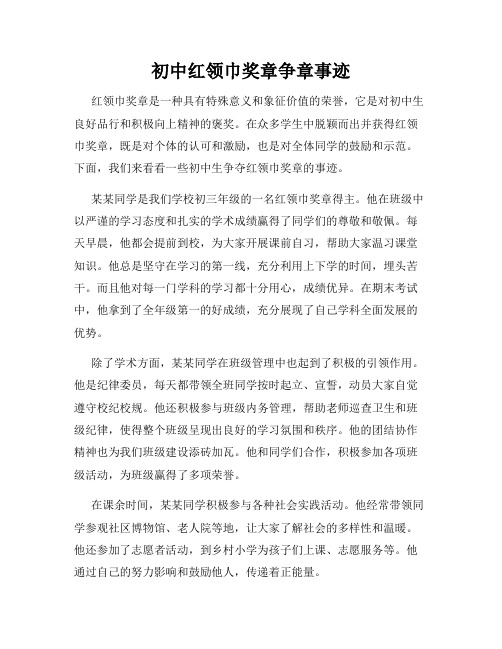 初中红领巾奖章争章事迹

红领巾奖章是一种具有特殊意义和象征价值的荣誉，它是对初中生良好品行和积极向上精神的褒奖。在众多学生中脱颖而出并获得红领巾奖章，既是对个体的认可和激励，也是对全体同学的鼓励和示范。下面，我们来看看一些初中生争夺红领巾奖章的事迹。

某某同学是我们学校初三年级的一名红领巾奖章得主。他在班级中以严谨的学习态度和扎实的学术成绩赢得了同学们的尊敬和敬佩。每天早晨，他都会提前到校，为大家开展课前自习，帮助大家温习课堂知识。他总是坚守在学习的第一线，充分利用上下学的时间，埋头苦干。而且他对每一门学科的学习都十分用心，成绩优异。在期末考试中，他拿到了全年级第一的好成绩，充分展现了自己学科全面发展的优势。

除了学术方面，某某同学在班级管理中也起到了积极的引领作用。他是纪律委员，每天都带领全班同学按时起立、宣誓，动员大家自觉遵守校纪校规。他还积极参与班级内务管理，帮助老师巡查卫生和班级纪律，使得整个班级呈现出良好的学习氛围和秩序。他的团结协作精神也为我们班级建设添砖加瓦。他和同学们合作，积极参加各项班级活动，为班级赢得了多项荣誉。

在课余时间，某某同学积极参与各种社会实践活动。他经常带领同学参观社区博物馆、老人院等地，让大家了解社会的多样性和温暖。他还参加了志愿者活动，到乡村小学为孩子们上课、志愿服务等。他通过自己的努力影响和鼓励他人，传递着正能量。